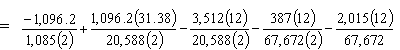 $= \frac{-1,096.2}{1,085(2)} + \frac{1,096.2(31.38)}{20,588(2)} - \frac{3,512(12)}{20,588(2)} - \frac{387(12)}{67,672(2)} - \frac{2,015(12)}{67,672}$